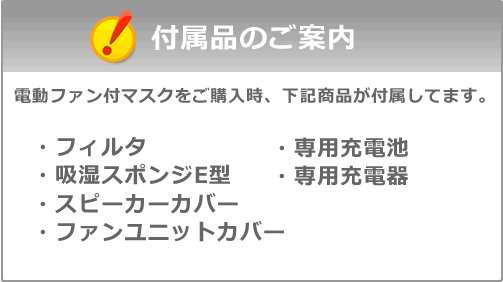 付属品のご案内

電動ファン付マスクをご購入時、下記商品が付属してます。

・フィルタ
・吸湿スポンジE型
・スピーカーカバー
・ファンユニットカバー

・専用充電池
・専用充電器